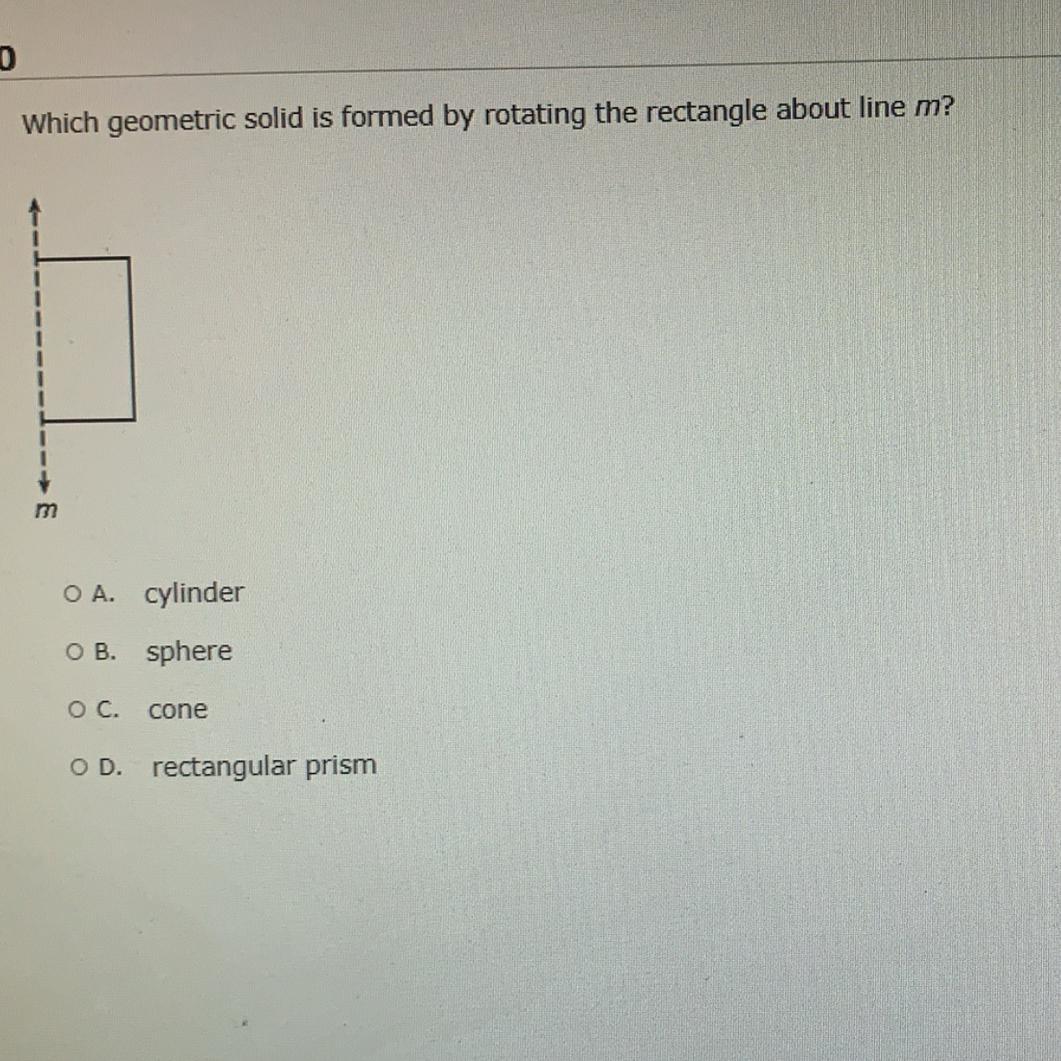 0

Which geometric solid is formed by rotating the rectangle about line $m$?

$m$

A. cylinder

B. sphere

C. cone

D. rectangular prism